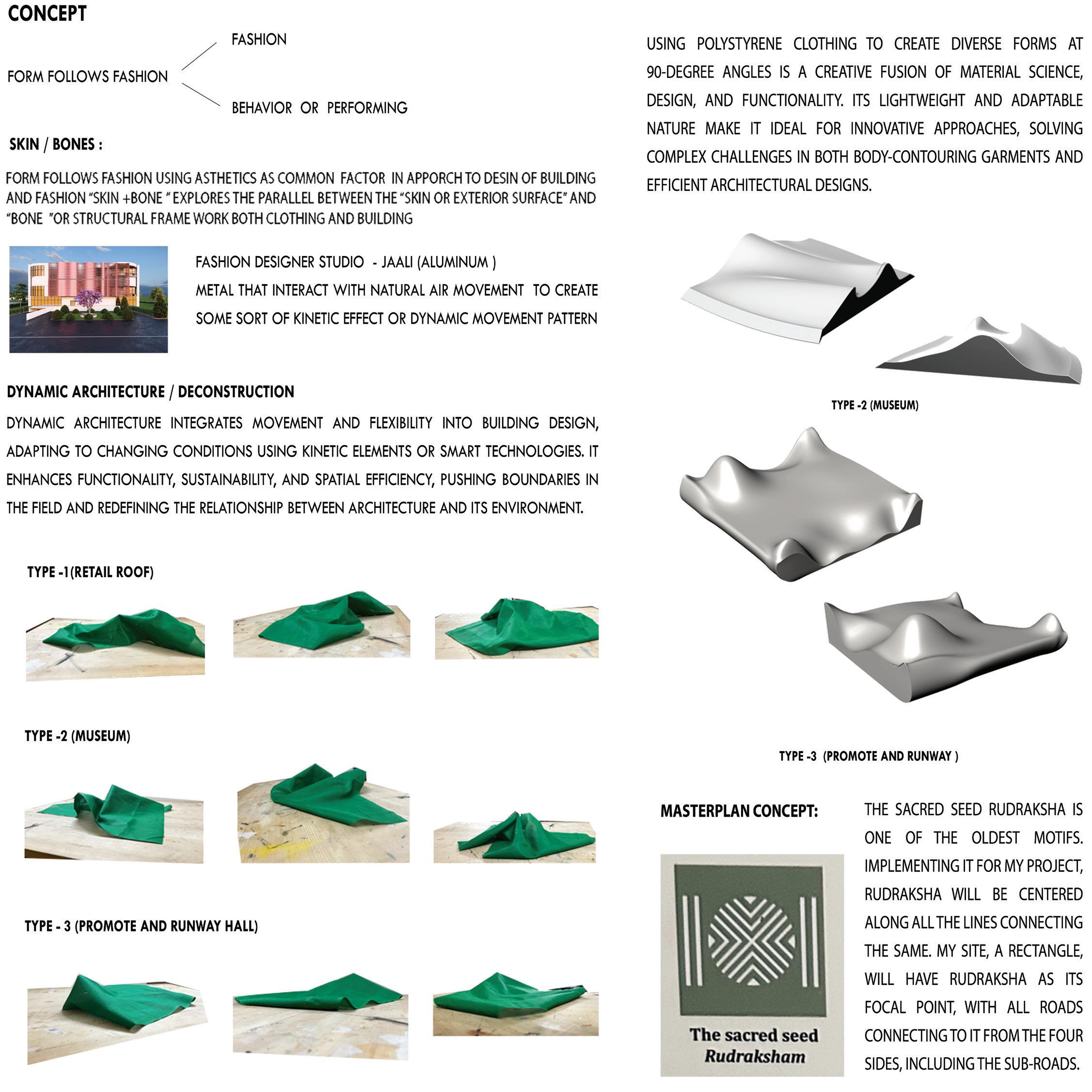 CONCEPT

FORM FOLLOWS FASHION

FASHION

BEHAVIOR OR PERFORMING

SKIN / BONES :

FORM FOLLOWS FASHION USING ASTHETICS AS COMMON FACTOR IN APPORCH TO DESIN OF BUILDING AND FASHION "SKIN +BONE " EXPLORES THE PARALLEL BETWEEN THE "SKIN OR EXTERIOR SURFACE" AND "BONE "OR STRUCTURAL FRAME WORK BOTH CLOTHING AND BUILDING

FASHION DESIGNER STUDIO - JAALI (ALUMINUM )
METAL THAT INTERACT WITH NATURAL AIR MOVEMENT TO CREATE SOME SORT OF KINETIC EFFECT OR DYNAMIC MOVEMENT PATTERN

DYNAMIC ARCHITECTURE / DECONSTRUCTION

DYNAMIC ARCHITECTURE INTEGRATES MOVEMENT AND FLEXIBILITY INTO BUILDING DESIGN, ADAPTING TO CHANGING CONDITIONS USING KINETIC ELEMENTS OR SMART TECHNOLOGIES. IT ENHANCES FUNCTIONALITY, SUSTAINABILITY, AND SPATIAL EFFICIENCY, PUSHING BOUNDARIES IN THE FIELD AND REDEFINING THE RELATIONSHIP BETWEEN ARCHITECTURE AND ITS ENVIRONMENT.

TYPE -1(RETAIL ROOF)

TYPE -2 (MUSEUM)

TYPE - 3 (PROMOTE AND RUNWAY HALL)

USING POLYSTYRENE CLOTHING TO CREATE DIVERSE FORMS AT 90-DEGREE ANGLES IS A CREATIVE FUSION OF MATERIAL SCIENCE, DESIGN, AND FUNCTIONALITY. ITS LIGHTWEIGHT AND ADAPTABLE NATURE MAKE IT IDEAL FOR INNOVATIVE APPROACHES, SOLVING COMPLEX CHALLENGES IN BOTH BODY-CONTOURING GARMENTS AND EFFICIENT ARCHITECTURAL DESIGNS.

TYPE -2 (MUSEUM)

TYPE -3 (PROMOTE AND RUNWAY )

MASTERPLAN CONCEPT:

The sacred seed
Rudraksham

THE SACRED SEED RUDRAKSHA IS ONE OF THE OLDEST MOTIFS. IMPLEMENTING IT FOR MY PROJECT, RUDRAKSHA WILL BE CENTERED ALONG ALL THE LINES CONNECTING THE SAME. MY SITE, A RECTANGLE, WILL HAVE RUDRAKSHA AS ITS FOCAL POINT, WITH ALL ROADS CONNECTING TO IT FROM THE FOUR SIDES, INCLUDING THE SUB-ROADS.